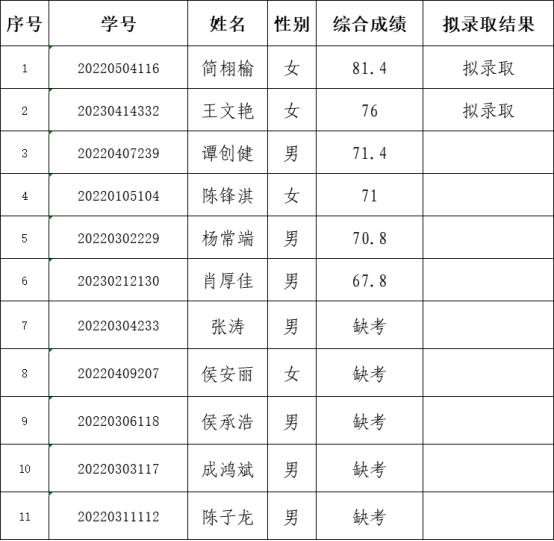 | 序号 | 学号 | 姓名 | 性别 | 综合成绩 | 拟录取结果 |
|---|---|---|---|---|---|
| 1 | 20220504116 | 简栩榆 | 女 | 81.4 | 拟录取 |
| 2 | 20230414332 | 王文艳 | 女 | 76 | 拟录取 |
| 3 | 20220407239 | 谭创健 | 男 | 71.4 | |
| 4 | 20220105104 | 陈锋淇 | 女 | 71 | |
| 5 | 20220302229 | 杨常端 | 男 | 70.8 | |
| 6 | 20230212130 | 肖厚佳 | 男 | 67.8 | |
| 7 | 20220304233 | 张涛 | 男 | 缺考 | |
| 8 | 20220409207 | 侯安丽 | 女 | 缺考 | |
| 9 | 20220306118 | 侯承浩 | 男 | 缺考 | |
| 10 | 20220303117 | 成鸿斌 | 男 | 缺考 | |
| 11 | 20220311112 | 陈子龙 | 男 | 缺考 | |